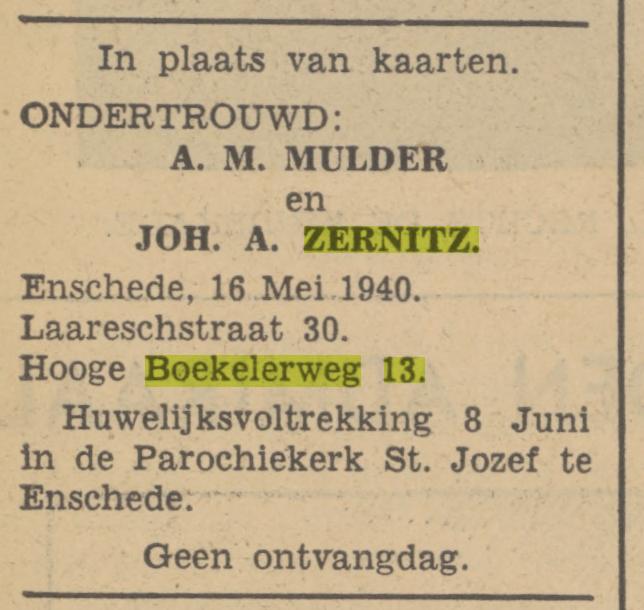 In plaats van kaarten.

ONDERTROUWD:
A. M. MULDER
en
JOH. A. ZERNITZ.

Enschede, 16 Mei 1940.
Laareschstraat 30.
Hooge Boekelerweg 13.

Huwelijksvoltrekking 8 Juni in de Parochiekerk St. Jozef te Enschede.

Geen ontvangdag.